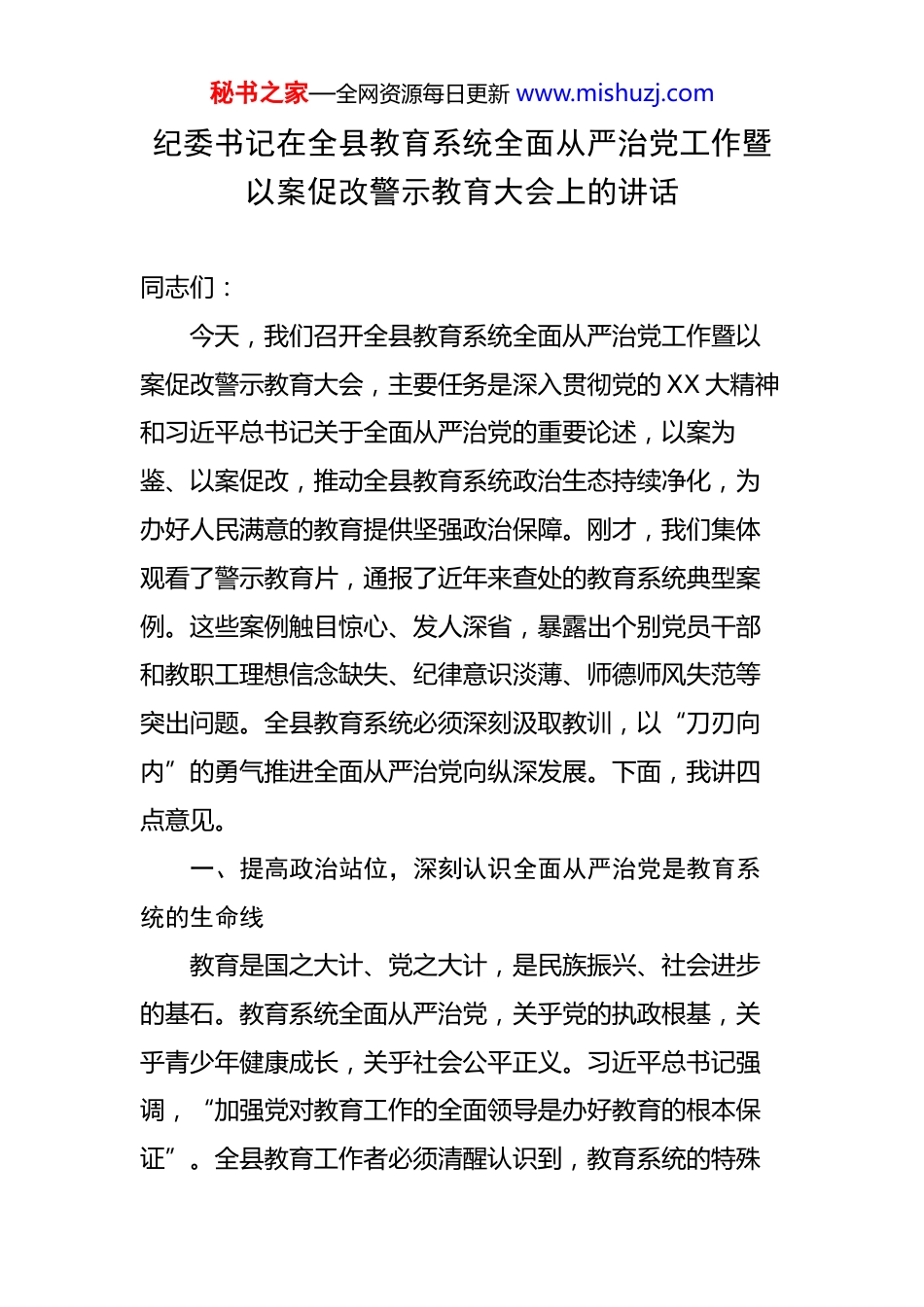 秘书之家—全网资源每日更新 www.mishuzj.com

纪委书记在全县教育系统全面从严治党工作暨以案促改警示教育大会上的讲话

同志们：

今天，我们召开全县教育系统全面从严治党工作暨以案促改警示教育大会，主要任务是深入贯彻党的XX大精神和习近平总书记关于全面从严治党的重要论述，以案为鉴、以案促改，推动全县教育系统政治生态持续净化，为办好人民满意的教育提供坚强政治保障。刚才，我们集体观看了警示教育片，通报了近年来查处的教育系统典型案例。这些案例触目惊心、发人深省，暴露出个别党员干部和教职工理想信念缺失、纪律意识淡薄、师德师风失范等突出问题。全县教育系统必须深刻汲取教训，以“刀刃向内”的勇气推进全面从严治党向纵深发展。下面，我讲四点意见。

一、提高政治站位，深刻认识全面从严治党是教育系统的生命线

教育是国之大计、党之大计，是民族振兴、社会进步的基石。教育系统全面从严治党，关乎党的执政根基，关乎青少年健康成长，关乎社会公平正义。习近平总书记强调，“加强党对教育工作的全面领导是办好教育的根本保证”。全县教育工作者必须清醒认识到，教育系统的特殊